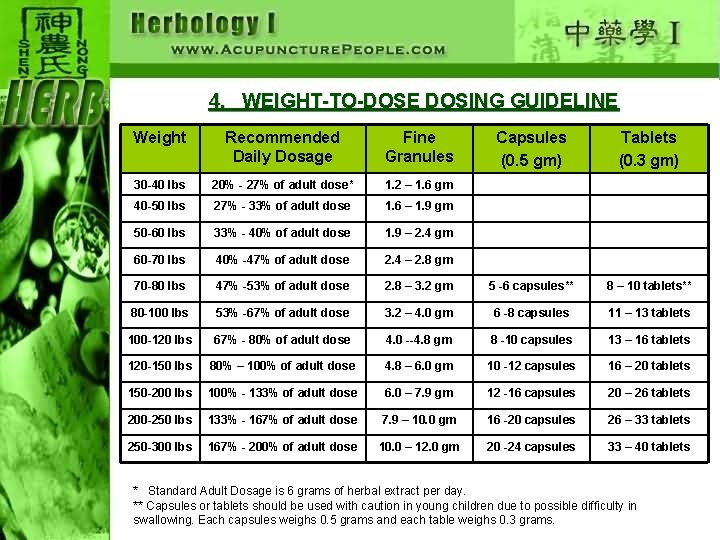 神農氏
SHEN NONG
HERB

Herbology I
WWW.ACUPUNCTUREPEOPLE.COM

中藥學 I

4. WEIGHT-TO-DOSE DOSING GUIDELINE

| Weight | Recommended Daily Dosage | Fine Granules | Capsules (0.5 gm) | Tablets (0.3 gm) |
|---|---|---|---|---|
| 30-40 lbs | 20% - 27% of adult dose* | 1.2 – 1.6 gm | | |
| 40-50 lbs | 27% - 33% of adult dose | 1.6 – 1.9 gm | | |
| 50-60 lbs | 33% - 40% of adult dose | 1.9 – 2.4 gm | | |
| 60-70 lbs | 40% -47% of adult dose | 2.4 – 2.8 gm | | |
| 70-80 lbs | 47% -53% of adult dose | 2.8 – 3.2 gm | 5 -6 capsules** | 8 – 10 tablets** |
| 80-100 lbs | 53% -67% of adult dose | 3.2 – 4.0 gm | 6 -8 capsules | 11 – 13 tablets |
| 100-120 lbs | 67% - 80% of adult dose | 4.0 --4.8 gm | 8 -10 capsules | 13 – 16 tablets |
| 120-150 lbs | 80% – 100% of adult dose | 4.8 – 6.0 gm | 10 -12 capsules | 16 – 20 tablets |
| 150-200 lbs | 100% - 133% of adult dose | 6.0 – 7.9 gm | 12 -16 capsules | 20 – 26 tablets |
| 200-250 lbs | 133% - 167% of adult dose | 7.9 – 10.0 gm | 16 -20 capsules | 26 – 33 tablets |
| 250-300 lbs | 167% - 200% of adult dose | 10.0 – 12.0 gm | 20 -24 capsules | 33 – 40 tablets |

* Standard Adult Dosage is 6 grams of herbal extract per day.
** Capsules or tablets should be used with caution in young children due to possible difficulty in swallowing. Each capsules weighs 0.5 grams and each table weighs 0.3 grams.